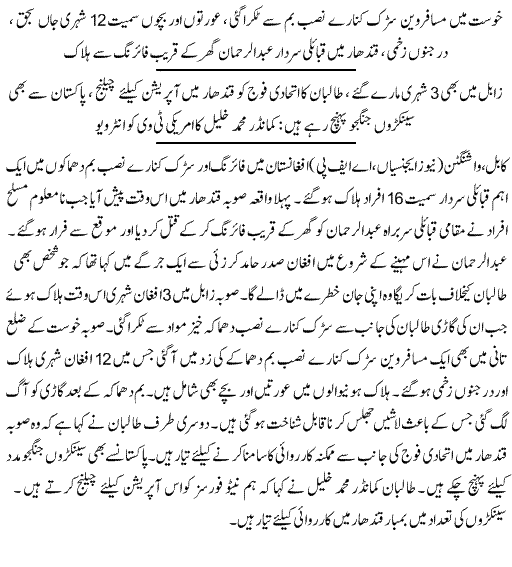 خوست میں مسافر وین سڑک کنارے نصب بم سے ٹکرا گئی، عورتوں اور بچوں سمیت 12 شہری جاں بحق، درجنوں زخمی، قندھار میں قبائلی سردار عبدالرحمان گھر کے قریب فائرنگ سے ہلاک

زابل میں بھی 3 شہری مارے گئے، طالبان کا اتحادی فوج کو قندھار میں آپریشن کیلئے چیلنج، پاکستان سے بھی سینکڑوں جنگجو پہنچ رہے ہیں: کمانڈر محمد خلیل کا امریکی ٹی وی کو انٹرویو

کابل، واشنگٹن (نیوز ایجنسیاں، اے ایف پی) افغانستان میں فائرنگ اور سڑک کنارے نصب بم دھماکوں میں ایک اہم قبائلی سردار سمیت 16 افراد ہلاک ہوگئے۔ پہلا واقعہ صوبہ قندھار میں اس وقت پیش آیا جب نامعلوم مسلح افراد نے مقامی قبائلی سربراہ عبدالرحمان کو گھر کے قریب فائرنگ کر کے قتل کر دیا اور موقع سے فرار ہوگئے۔ عبدالرحمان نے اس مہینے کے شروع میں افغان صدر حامد کرزئی سے ایک جرگے میں کہا تھا کہ جو شخص بھی طالبان کیخلاف بات کریگا وہ اپنی جان خطرے میں ڈالے گا۔ صوبہ زابل میں 3 افغان شہری اس وقت ہلاک ہوئے جب ان کی گاڑی طالبان کی جانب سے سڑک کنارے نصب دھماکہ خیز مواد سے ٹکرا گئی۔ صوبہ خوست کے ضلع تانی میں بھی ایک مسافر وین سڑک کنارے نصب بم دھماکے کی زد میں آگئی جس میں 12 افغان شہری ہلاک اور درجنوں زخمی ہوگئے۔ ہلاک ہونیوالوں میں عورتیں اور بچے بھی شامل ہیں۔ بم دھماکہ کے بعد گاڑی کو آگ لگ گئی جس کے باعث لاشیں جھلس کر ناقابل شناخت ہوگئی ہیں۔ دوسری طرف طالبان نے کہا ہے کہ وہ صوبہ قندھار میں اتحادی فوج کی جانب سے ممکنہ کارروائی کا سامنا کرنے کیلئے تیار ہیں۔ پاکستان سے بھی سینکڑوں جنگجو مدد کیلئے پہنچ چکے ہیں۔ طالبان کمانڈر محمد خلیل نے کہا کہ ہم نیٹو فورسز کو اس آپریشن کیلئے چیلنج کرتے ہیں۔ سینکڑوں کی تعداد میں بمبار قندھار میں کارروائی کیلئے تیار ہیں۔